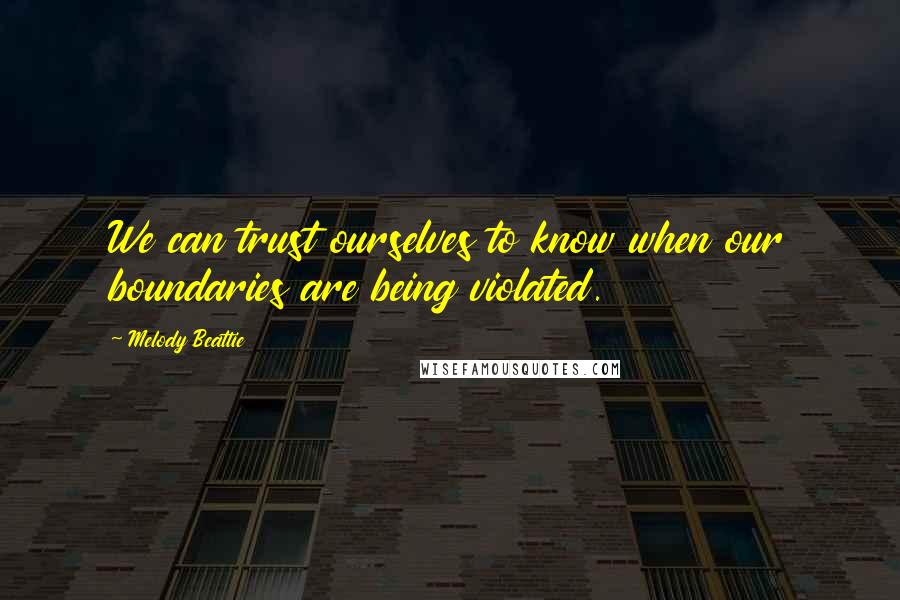 We can trust ourselves to know when our boundaries are being violated.

— Melody Beattie

WISEFAMOUSQUOTES.COM